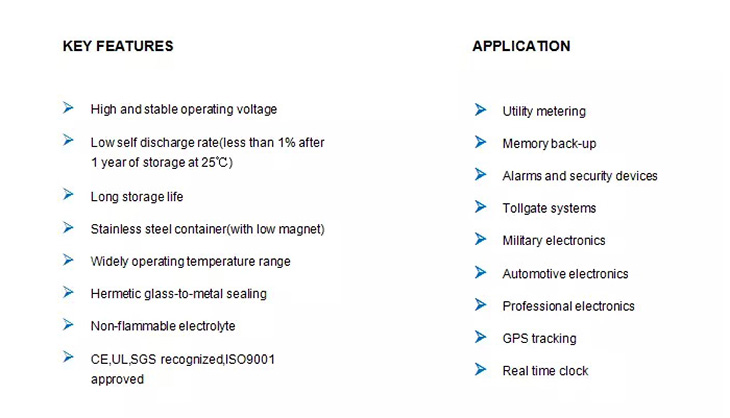 KEY FEATURES

High and stable operating voltage

Low self discharge rate(less than 1% after 1 year of storage at 25℃)

Long storage life

Stainless steel container(with low magnet)

Widely operating temperature range

Hermetic glass-to-metal sealing

Non-flammable electrolyte

CE,UL,SGS recognized,ISO9001 approved

APPLICATION

Utility metering

Memory back-up

Alarms and security devices

Tollgate systems

Military electronics

Automotive electronics

Professional electronics

GPS tracking

Real time clock